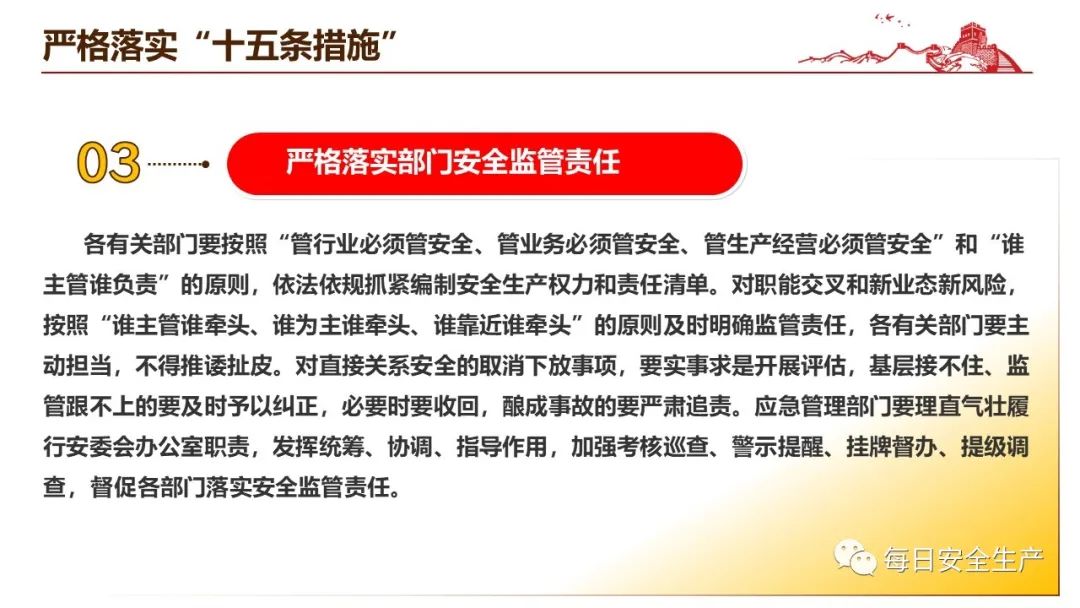 严格落实“十五条措施”

03

严格落实部门安全监管责任

各有关部门要按照“管行业必须管安全、管业务必须管安全、管生产经营必须管安全”和“谁主管谁负责”的原则，依法依规抓紧编制安全生产权力和责任清单。对职能交叉和新业态新风险，按照“谁主管谁牵头、谁为主谁牵头、谁靠近谁牵头”的原则及时明确监管责任，各有关部门要主动担当，不得推诿扯皮。对直接关系安全的取消下放事项，要实事求是开展评估，基层接不住、监管跟不上的要及时予以纠正，必要时要收回，酿成事故的要严肃追责。应急管理部门要理直气壮履行安委会办公室职责，发挥统筹、协调、指导作用，加强考核巡查、警示提醒、挂牌督办、提级调查，督促各部门落实安全监管责任。

每日安全生产